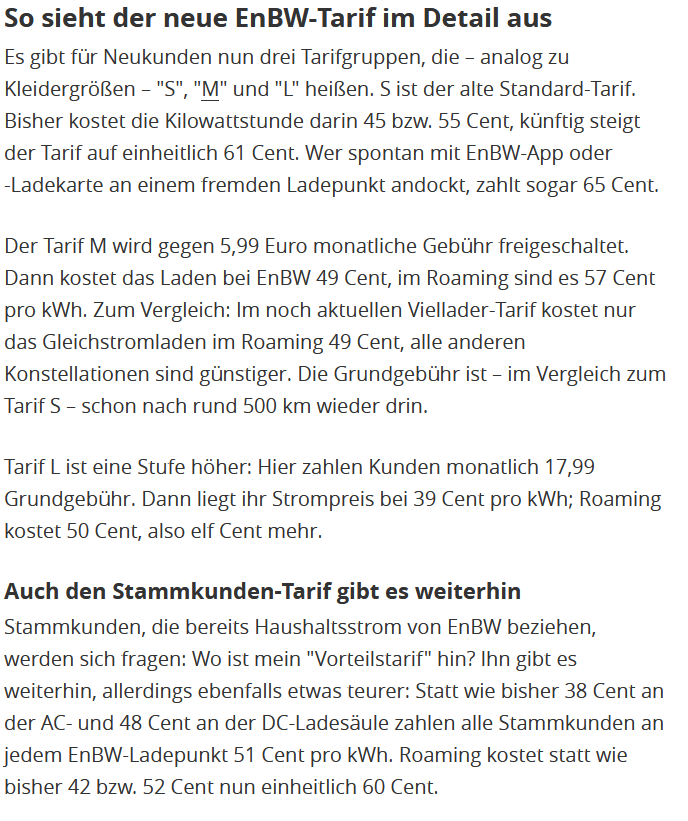 So sieht der neue EnBW-Tarif im Detail aus

Es gibt für Neukunden nun drei Tarifgruppen, die – analog zu Kleidergrößen – "S", "M" und "L" heißen. S ist der alte Standard-Tarif. Bisher kostet die Kilowattstunde darin 45 bzw. 55 Cent, künftig steigt der Tarif auf einheitlich 61 Cent. Wer spontan mit EnBW-App oder -Ladekarte an einem fremden Ladepunkt andockt, zahlt sogar 65 Cent.

Der Tarif M wird gegen 5,99 Euro monatliche Gebühr freigeschaltet. Dann kostet das Laden bei EnBW 49 Cent, im Roaming sind es 57 Cent pro kWh. Zum Vergleich: Im noch aktuellen Viellader-Tarif kostet nur das Gleichstromladen im Roaming 49 Cent, alle anderen Konstellationen sind günstiger. Die Grundgebühr ist – im Vergleich zum Tarif S – schon nach rund 500 km wieder drin.

Tarif L ist eine Stufe höher: Hier zahlen Kunden monatlich 17,99 Grundgebühr. Dann liegt ihr Strompreis bei 39 Cent pro kWh; Roaming kostet 50 Cent, also elf Cent mehr.

Auch den Stammkunden-Tarif gibt es weiterhin

Stammkunden, die bereits Haushaltsstrom von EnBW beziehen, werden sich fragen: Wo ist mein "Vorteilstarif" hin? Ihn gibt es weiterhin, allerdings ebenfalls etwas teurer: Statt wie bisher 38 Cent an der AC- und 48 Cent an der DC-Ladesäule zahlen alle Stammkunden an jedem EnBW-Ladepunkt 51 Cent pro kWh. Roaming kostet statt wie bisher 42 bzw. 52 Cent nun einheitlich 60 Cent.